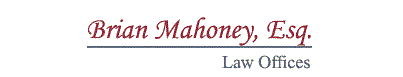 Brian Mahoney, Esq.

Law Offices